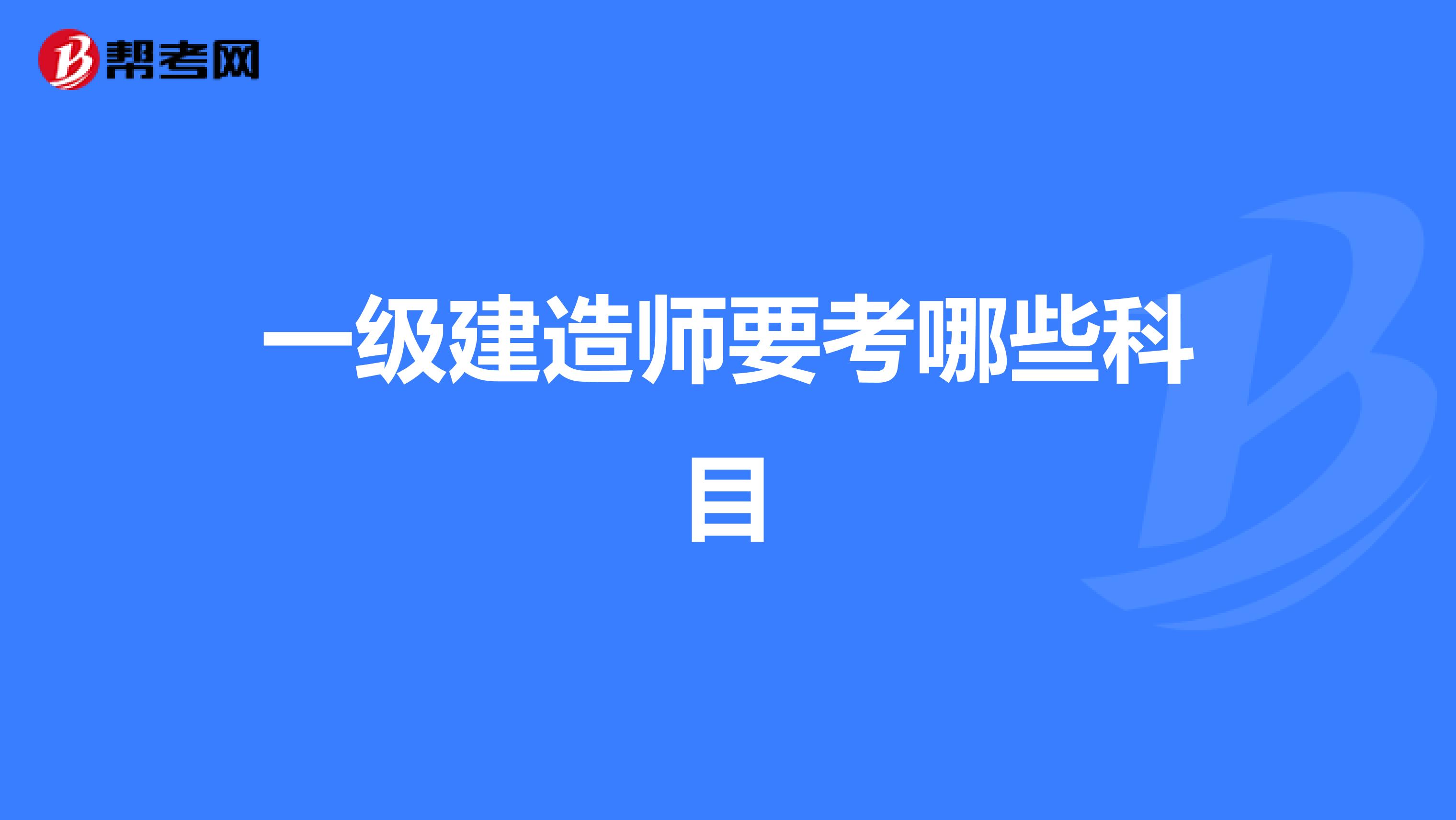 帮考网

一级建造师要考哪些科目